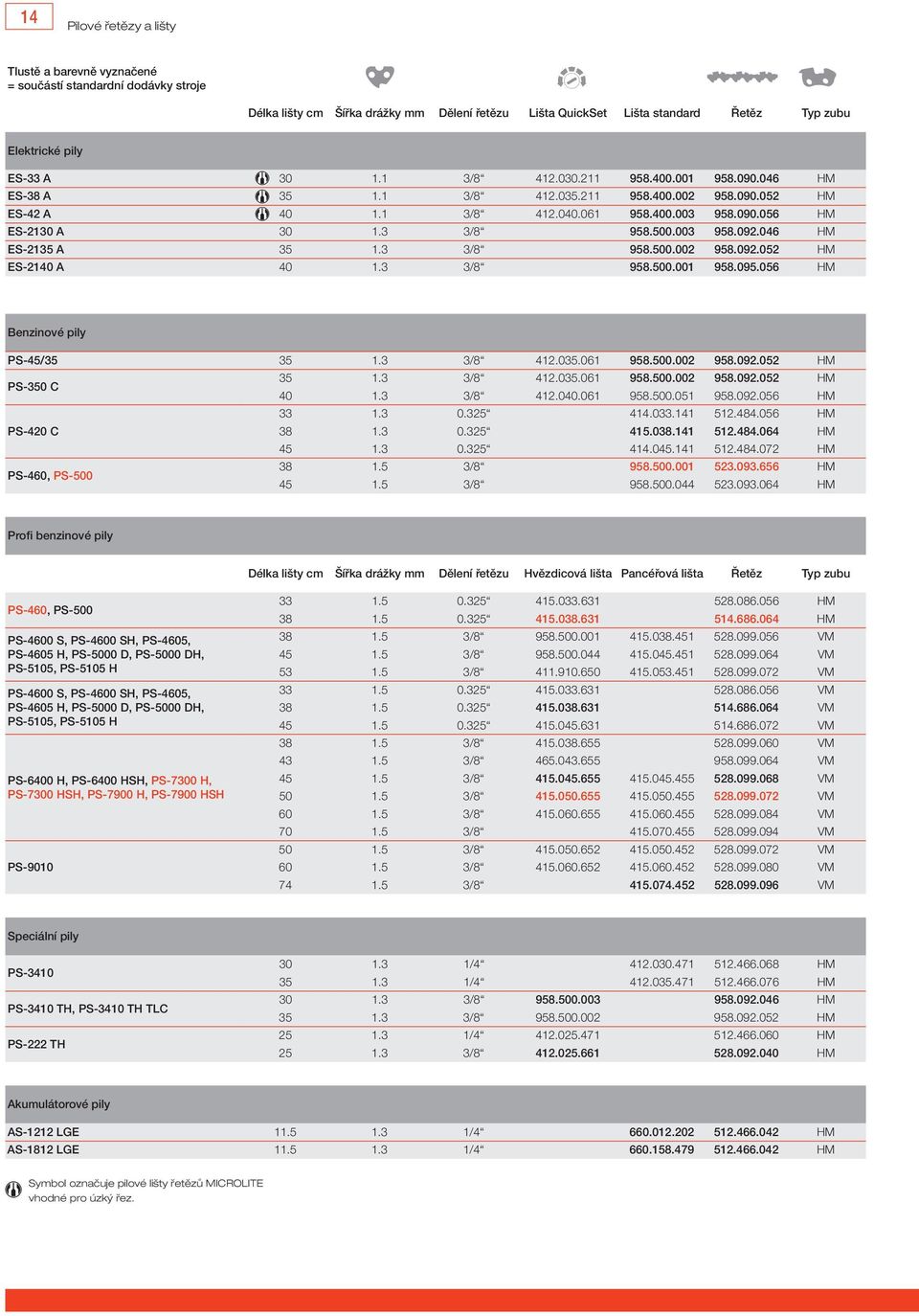 14 Pilové řetězy a lišty

Tlustě a barevně vyznačené = součástí standardní dodávky stroje

| | Délka lišty cm | Šířka drážky mm | Dělení řetězu | Lišta QuickSet | Lišta standard | Řetěz | Typ zubu |
|---|---|---|---|---|---|---|---|
| Elektrické pily | | | | | | | |
| ES-33 A | 30 | 1.1 | 3/8“ | 412.030.211 | 958.400.001 | 958.090.046 | HM |
| ES-38 A | 35 | 1.1 | 3/8“ | 412.035.211 | 958.400.002 | 958.090.052 | HM |
| ES-42 A | 40 | 1.1 | 3/8“ | 412.040.061 | 958.400.003 | 958.090.056 | HM |
| ES-2130 A | 30 | 1.3 | 3/8“ | | 958.500.003 | 958.092.046 | HM |
| ES-2135 A | 35 | 1.3 | 3/8“ | | 958.500.002 | 958.092.052 | HM |
| ES-2140 A | 40 | 1.3 | 3/8“ | | 958.500.001 | 958.095.056 | HM |
| Benzinové pily | | | | | | | |
| PS-45/35 | 35 | 1.3 | 3/8“ | 412.035.061 | 958.500.002 | 958.092.052 | HM |
| PS-350 C | 35 | 1.3 | 3/8“ | 412.035.061 | 958.500.002 | 958.092.052 | HM |
| | 40 | 1.3 | 3/8“ | 412.040.061 | 958.500.051 | 958.092.056 | HM |
| PS-420 C | 33 | 1.3 | 0.325“ | | 414.033.141 | 512.484.056 | HM |
| | 38 | 1.3 | 0.325“ | | 415.038.141 | 512.484.064 | HM |
| | 45 | 1.3 | 0.325“ | | 414.045.141 | 512.484.072 | HM |
| PS-460, PS-500 | 38 | 1.5 | 3/8“ | | 958.500.001 | 523.093.656 | HM |
| | 45 | 1.5 | 3/8“ | | 958.500.044 | 523.093.064 | HM |

Profi benzinové pily

| | Délka lišty cm | Šířka drážky mm | Dělení řetězu | Hvězdicová lišta | Pancéřová lišta | Řetěz | Typ zubu |
|---|---|---|---|---|---|---|---|
| PS-460, PS-500 | 33 | 1.5 | 0.325“ | 415.033.631 | | 528.086.056 | HM |
| | 38 | 1.5 | 0.325“ | 415.038.631 | | 514.686.064 | HM |
| PS-4600 S, PS-4600 SH, PS-4605, PS-4605 H, PS-5000 D, PS-5000 DH, PS-5105, PS-5105 H | 38 | 1.5 | 3/8“ | 958.500.001 | 415.038.451 | 528.099.056 | VM |
| | 45 | 1.5 | 3/8“ | 958.500.044 | 415.045.451 | 528.099.064 | VM |
| | 53 | 1.5 | 3/8“ | 411.910.650 | 415.053.451 | 528.099.072 | VM |
| PS-4600 S, PS-4600 SH, PS-4605, PS-4605 H, PS-5000 D, PS-5000 DH, PS-5105, PS-5105 H | 33 | 1.5 | 0.325“ | 415.033.631 | | 528.086.056 | VM |
| | 38 | 1.5 | 0.325“ | 415.038.631 | | 514.686.064 | VM |
| | 45 | 1.5 | 0.325“ | 415.045.631 | | 514.686.072 | VM |
| PS-6400 H, PS-6400 HSH, PS-7300 H, PS-7300 HSH, PS-7900 H, PS-7900 HSH | 38 | 1.5 | 3/8“ | 415.038.655 | | 528.099.060 | VM |
| | 43 | 1.5 | 3/8“ | 465.043.655 | | 958.099.064 | VM |
| | 45 | 1.5 | 3/8“ | 415.045.655 | 415.045.455 | 528.099.068 | VM |
| | 50 | 1.5 | 3/8“ | 415.050.655 | 415.050.455 | 528.099.072 | VM |
| | 60 | 1.5 | 3/8“ | 415.060.655 | 415.060.455 | 528.099.084 | VM |
| | 70 | 1.5 | 3/8“ | | 415.070.455 | 528.099.094 | VM |
| PS-9010 | 50 | 1.5 | 3/8“ | 415.050.652 | 415.050.452 | 528.099.072 | VM |
| | 60 | 1.5 | 3/8“ | 415.060.652 | 415.060.452 | 528.099.080 | VM |
| | 74 | 1.5 | 3/8“ | | 415.074.452 | 528.099.096 | VM |
| Speciální pily | | | | | | | |
| PS-3410 | 30 | 1.3 | 1/4“ | | 412.030.471 | 512.466.068 | HM |
| | 35 | 1.3 | 1/4“ | | 412.035.471 | 512.466.076 | HM |
| PS-3410 TH, PS-3410 TH TLC | 30 | 1.3 | 3/8“ | 958.500.003 | | 958.092.046 | HM |
| | 35 | 1.3 | 3/8“ | 958.500.002 | | 958.092.052 | HM |
| PS-222 TH | 25 | 1.3 | 1/4“ | 412.025.471 | | 512.466.060 | HM |
| | 25 | 1.3 | 3/8“ | 412.025.661 | | 528.092.040 | HM |
| Akumulátorové pily | | | | | | | |
| AS-1212 LGE | 11.5 | 1.3 | 1/4“ | | 660.012.202 | 512.466.042 | HM |
| AS-1812 LGE | 11.5 | 1.3 | 1/4“ | | 660.158.479 | 512.466.042 | HM |

Symbol označuje pilové lišty řetězů MICROLITE vhodné pro úzký řez.